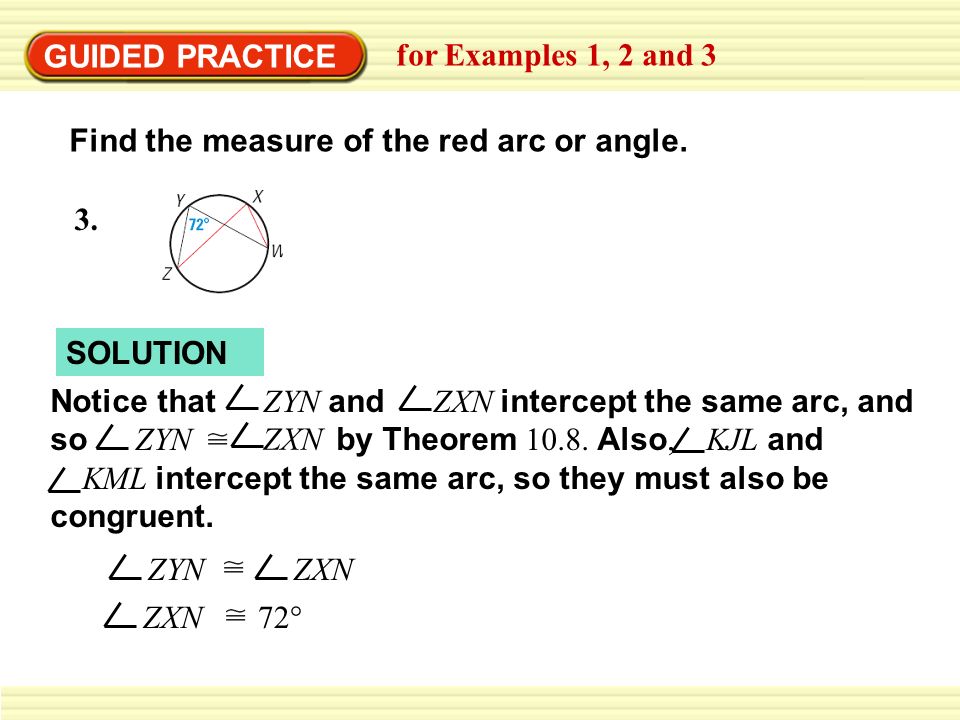 GUIDED PRACTICE for Examples 1, 2 and 3

Find the measure of the red arc or angle.

3.

Y X 72° N Z

SOLUTION

Notice that $\angle ZYN$ and $\angle ZXN$ intercept the same arc, and so $\angle ZYN \cong \angle ZXN$ by Theorem 10.8. Also, $\angle KJL$ and $\angle KML$ intercept the same arc, so they must also be congruent.

$\angle ZYN \cong \angle ZXN$

$\angle ZXN \cong 72°$